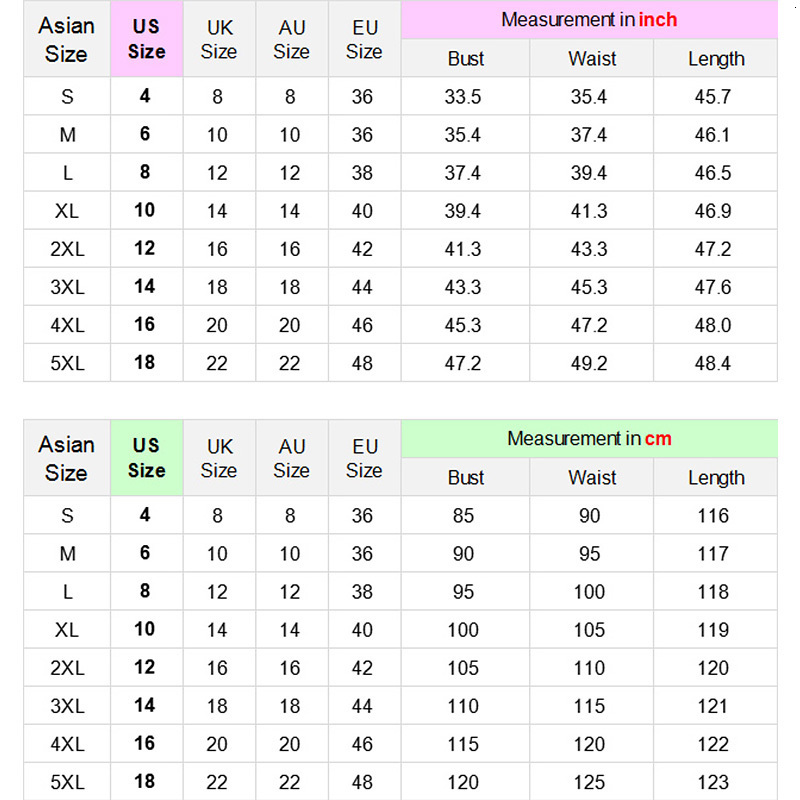 | Asian Size | US Size | UK Size | AU Size | EU Size | Measurement in inch | | |
|---|---|---|---|---|---|---|---|
| | | | | | Bust | Waist | Length |
| S | 4 | 8 | 8 | 36 | 33.5 | 35.4 | 45.7 |
| M | 6 | 10 | 10 | 36 | 35.4 | 37.4 | 46.1 |
| L | 8 | 12 | 12 | 38 | 37.4 | 39.4 | 46.5 |
| XL | 10 | 14 | 14 | 40 | 39.4 | 41.3 | 46.9 |
| 2XL | 12 | 16 | 16 | 42 | 41.3 | 43.3 | 47.2 |
| 3XL | 14 | 18 | 18 | 44 | 43.3 | 45.3 | 47.6 |
| 4XL | 16 | 20 | 20 | 46 | 45.3 | 47.2 | 48.0 |
| 5XL | 18 | 22 | 22 | 48 | 47.2 | 49.2 | 48.4 |

| Asian Size | US Size | UK Size | AU Size | EU Size | Measurement in cm | | |
|---|---|---|---|---|---|---|---|
| | | | | | Bust | Waist | Length |
| S | 4 | 8 | 8 | 36 | 85 | 90 | 116 |
| M | 6 | 10 | 10 | 36 | 90 | 95 | 117 |
| L | 8 | 12 | 12 | 38 | 95 | 100 | 118 |
| XL | 10 | 14 | 14 | 40 | 100 | 105 | 119 |
| 2XL | 12 | 16 | 16 | 42 | 105 | 110 | 120 |
| 3XL | 14 | 18 | 18 | 44 | 110 | 115 | 121 |
| 4XL | 16 | 20 | 20 | 46 | 115 | 120 | 122 |
| 5XL | 18 | 22 | 22 | 48 | 120 | 125 | 123 |